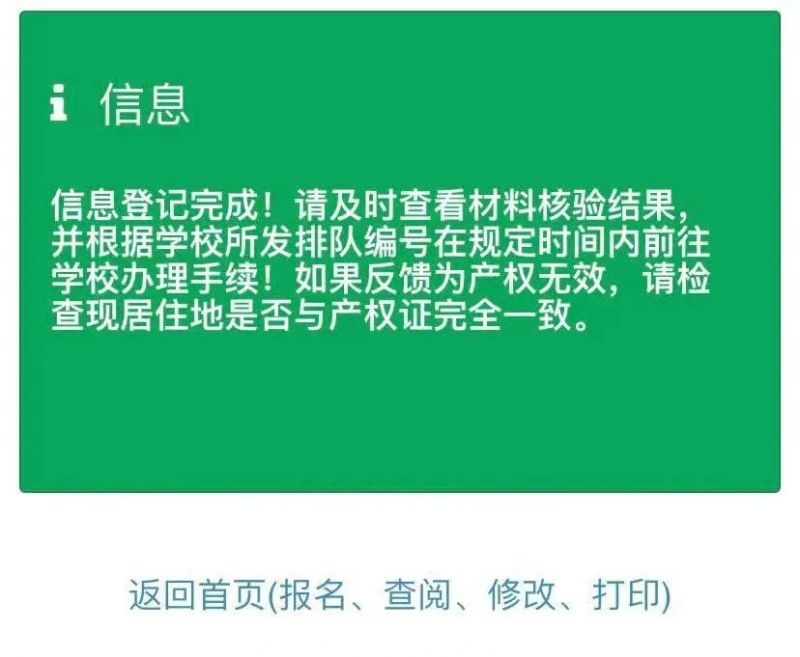 i 信息

信息登记完成！请及时查看材料核验结果，并根据学校所发排队编号在规定时间内前往学校办理手续！如果反馈为产权无效，请检查现居住地是否与产权证完全一致。

返回首页(报名、查阅、修改、打印)